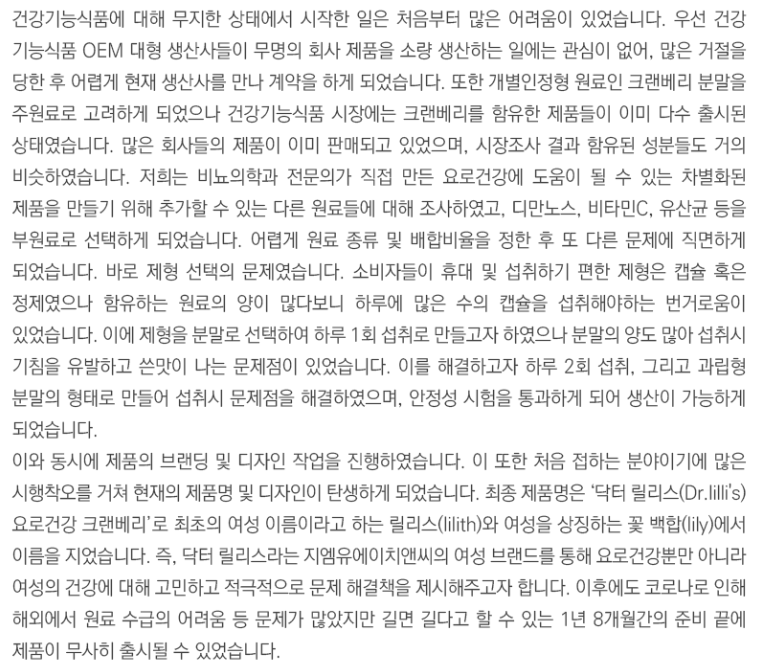 건강기능식품에 대해 무지한 상태에서 시작한 일은 처음부터 많은 어려움이 있었습니다. 우선 건강기능식품 OEM 대형 생산사들이 무명의 회사 제품을 소량 생산하는 일에는 관심이 없어, 많은 거절을 당한 후 어렵게 현재 생산사를 만나 계약을 하게 되었습니다. 또한 개별인정형 원료인 크랜베리 분말을 주원료로 고려하게 되었으나 건강기능식품 시장에는 크랜베리를 함유한 제품들이 이미 다수 출시된 상태였습니다. 많은 회사들의 제품이 이미 판매되고 있었으며, 시장조사 결과 함유된 성분들도 거의 비슷하였습니다. 저희는 비뇨의학과 전문의가 직접 만든 요로건강에 도움이 될 수 있는 차별화된 제품을 만들기 위해 추가할 수 있는 다른 원료들에 대해 조사하였고, 디만노스, 비타민C, 유산균 등을 부원료로 선택하게 되었습니다. 어렵게 원료 종류 및 배합비율을 정한 후 또 다른 문제에 직면하게 되었습니다. 바로 제형 선택의 문제였습니다. 소비자들이 휴대 및 섭취하기 편한 제형은 캡슐 혹은 정제였으나 함유하는 원료의 양이 많다보니 하루에 많은 수의 캡슐을 섭취해야하는 번거로움이 있었습니다. 이에 제형을 분말로 선택하여 하루 1회 섭취로 만들고자 하였으나 분말의 양도 많아 섭취시 기침을 유발하고 쓴맛이 나는 문제점이 있었습니다. 이를 해결하고자 하루 2회 섭취, 그리고 과립형 분말의 형태로 만들어 섭취시 문제점을 해결하였으며, 안정성 시험을 통과하게 되어 생산이 가능하게 되었습니다.

이와 동시에 제품의 브랜딩 및 디자인 작업을 진행하였습니다. 이 또한 처음 접하는 분야이기에 많은 시행착오를 거쳐 현재의 제품명 및 디자인이 탄생하게 되었습니다. 최종 제품명은 '닥터 릴리스(Dr.lilli's) 요로건강 크랜베리'로 최초의 여성 이름이라고 하는 릴리스(lilith)와 여성을 상징하는 꽃 백합(lily)에서 이름을 지었습니다. 즉, 닥터 릴리스라는 지엠유에이치앤씨의 여성 브랜드를 통해 요로건강뿐만 아니라 여성의 건강에 대해 고민하고 적극적으로 문제 해결책을 제시해주고자 합니다. 이후에도 코로나로 인해 해외에서 원료 수급의 어려움 등 문제가 많았지만 길면 길다고 할 수 있는 1년 8개월간의 준비 끝에 제품이 무사히 출시될 수 있었습니다.